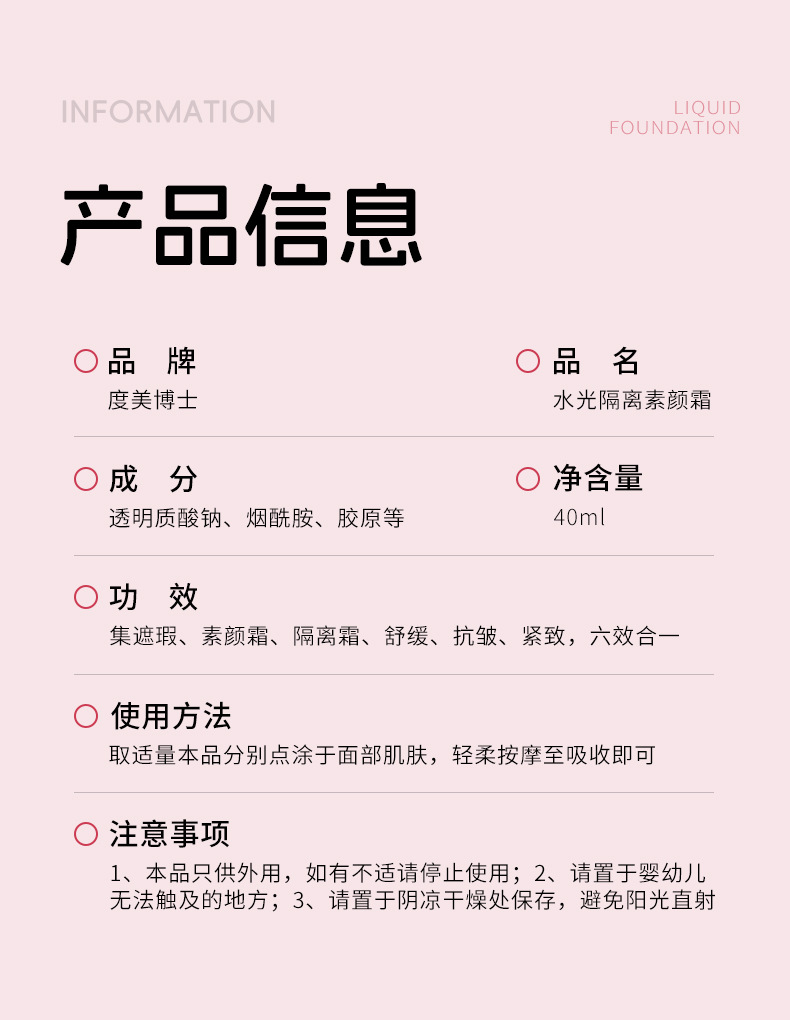 INFORMATION

LIQUID
FOUNDATION

产品信息

品　牌
度美博士

品　名
水光隔离素颜霜

成　分
透明质酸钠、烟酰胺、胶原等

净含量
40ml

功　效
集遮瑕、素颜霜、隔离霜、舒缓、抗皱、紧致，六效合一

使用方法
取适量本品分别点涂于面部肌肤，轻柔按摩至吸收即可

注意事项
1、本品只供外用，如有不适请停止使用；2、请置于婴幼儿无法触及的地方；3、请置于阴凉干燥处保存，避免阳光直射